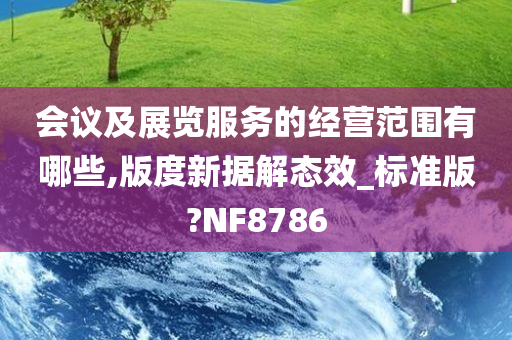 会议及展览服务的经营范围有哪些,版度新据解态效_标准版?NF8786